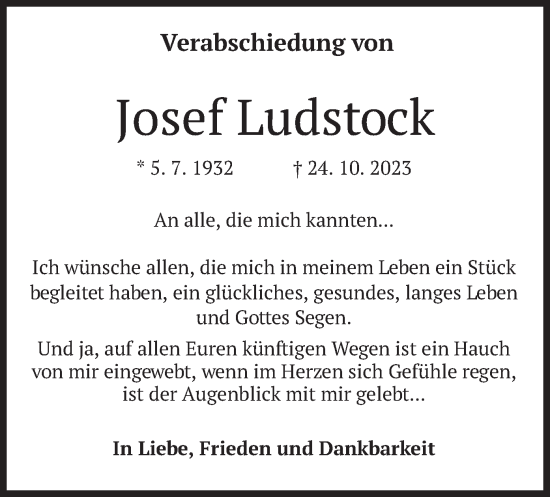 Verabschiedung von

Josef Ludstock

* 5. 7. 1932 † 24. 10. 2023

An alle, die mich kannten…

Ich wünsche allen, die mich in meinem Leben ein Stück begleitet haben, ein glückliches, gesundes, langes Leben und Gottes Segen.

Und ja, auf allen Euren künftigen Wegen ist ein Hauch von mir eingewebt, wenn im Herzen sich Gefühle regen, ist der Augenblick mit mir gelebt…

In Liebe, Frieden und Dankbarkeit